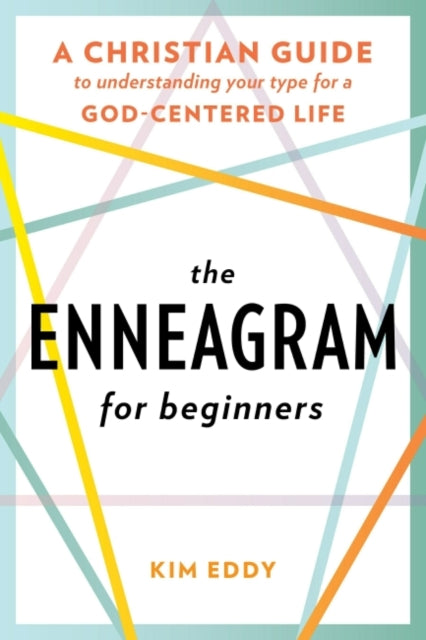 A CHRISTIAN GUIDE
to understanding your type for a
GOD-CENTERED LIFE

the
ENNEAGRAM
for beginners

KIM EDDY